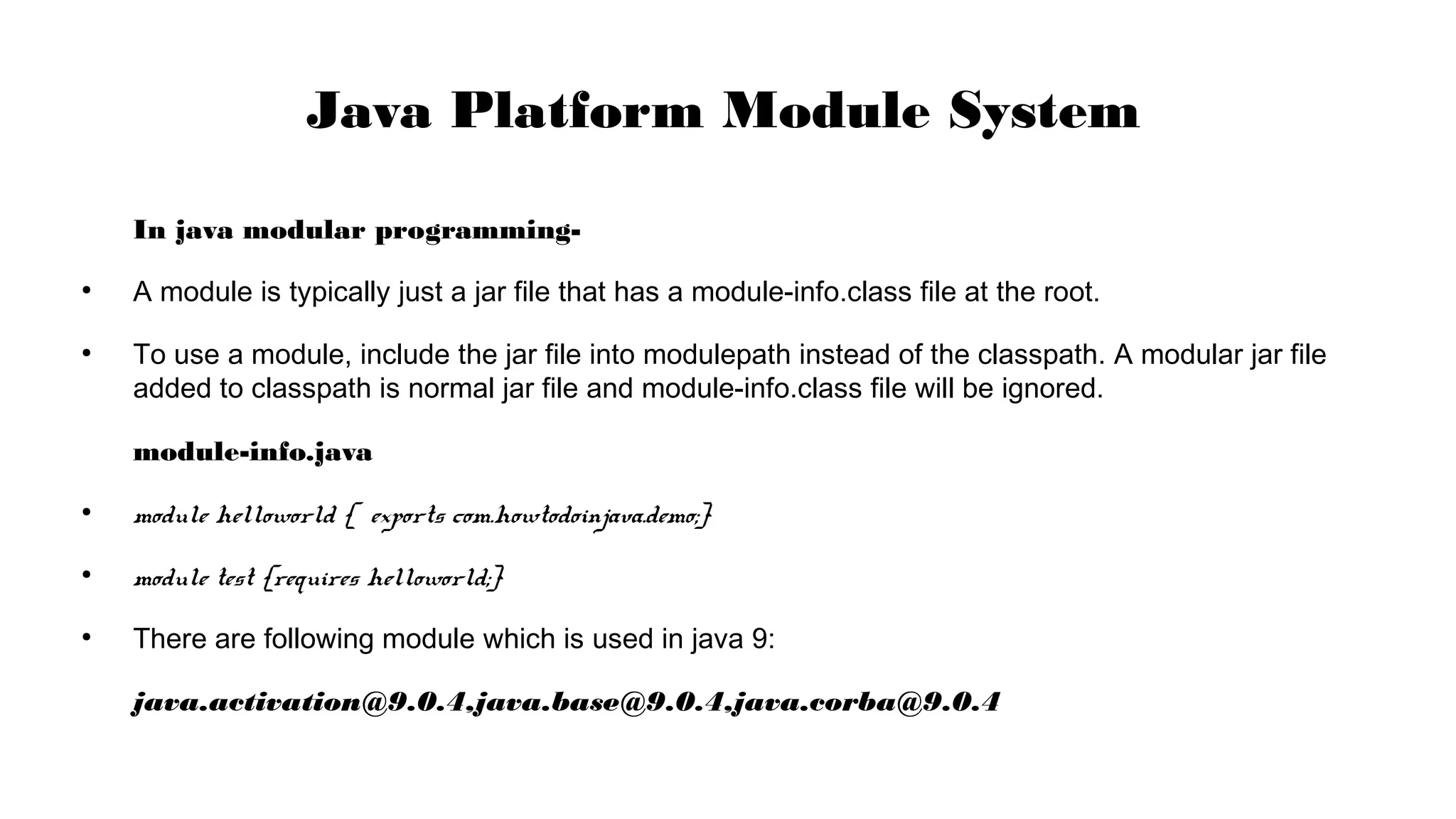 Java Platform Module System

In java modular programming-

• A module is typically just a jar file that has a module-info.class file at the root.

• To use a module, include the jar file into modulepath instead of the classpath. A modular jar file added to classpath is normal jar file and module-info.class file will be ignored.

module-info.java

• module helloworld { exports com.howtodoinjava.demo;}

• module test {requires helloworld;}

• There are following module which is used in java 9:

java.activation@9.0.4,java.base@9.0.4,java.corba@9.0.4